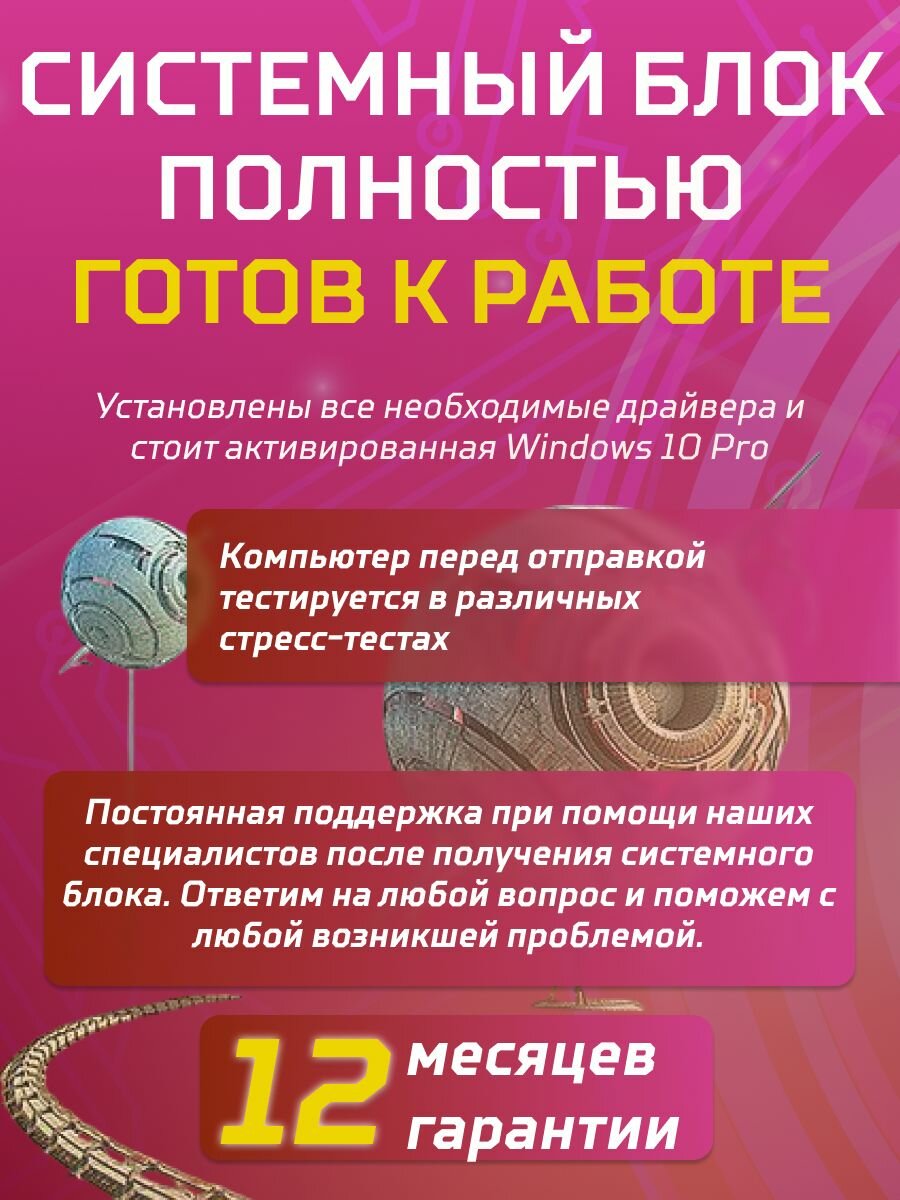 СИСТЕМНЫЙ БЛОК ПОЛНОСТЬЮ ГОТОВ К РАБОТЕ

Установлены все необходимые драйвера и стоит активированная Windows 10 Pro

Компьютер перед отправкой тестируется в различных стресс-тестах

Постоянная поддержка при помощи наших специалистов после получения системного блока. Ответим на любой вопрос и поможем с любой возникшей проблемой.

12 месяцев гарантии